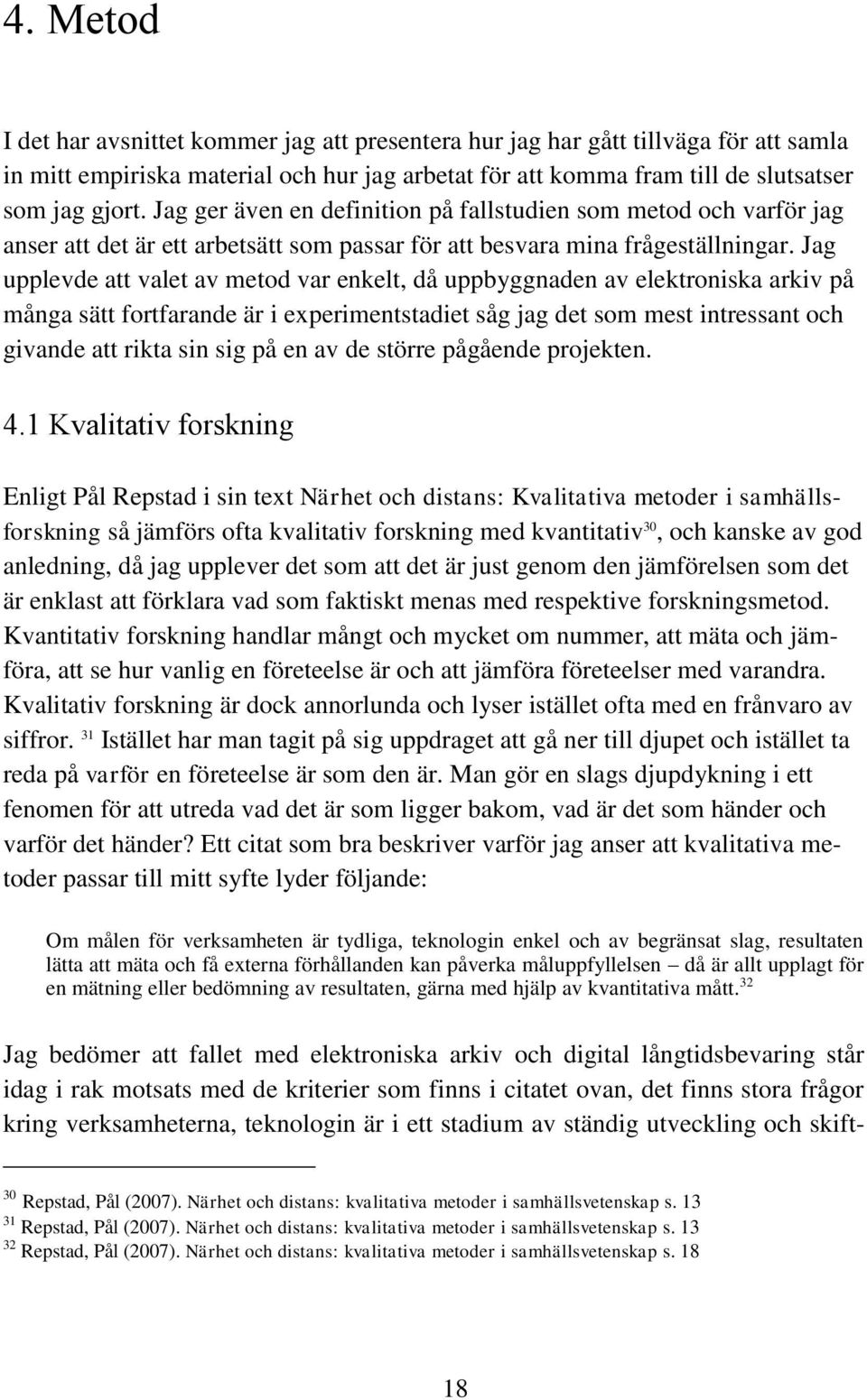 4. Metod

I det har avsnittet kommer jag att presentera hur jag har gått tillväga för att samla in mitt empiriska material och hur jag arbetat för att komma fram till de slutsatser som jag gjort. Jag ger även en definition på fallstudien som metod och varför jag anser att det är ett arbetsätt som passar för att besvara mina frågeställningar. Jag upplevde att valet av metod var enkelt, då uppbyggnaden av elektroniska arkiv på många sätt fortfarande är i experimentstadiet såg jag det som mest intressant och givande att rikta sin sig på en av de större pågående projekten.

4.1 Kvalitativ forskning

Enligt Pål Repstad i sin text Närhet och distans: Kvalitativa metoder i samhällsforskning så jämförs ofta kvalitativ forskning med kvantitativ$^{30}$, och kanske av god anledning, då jag upplever det som att det är just genom den jämförelsen som det är enklast att förklara vad som faktiskt menas med respektive forskningsmetod. Kvantitativ forskning handlar mångt och mycket om nummer, att mäta och jämföra, att se hur vanlig en företeelse är och att jämföra företeelser med varandra. Kvalitativ forskning är dock annorlunda och lyser istället ofta med en frånvaro av siffror. $^{31}$ Istället har man tagit på sig uppdraget att gå ner till djupet och istället ta reda på varför en företeelse är som den är. Man gör en slags djupdykning i ett fenomen för att utreda vad det är som ligger bakom, vad är det som händer och varför det händer? Ett citat som bra beskriver varför jag anser att kvalitativa metoder passar till mitt syfte lyder följande:

Om målen för verksamheten är tydliga, teknologin enkel och av begränsat slag, resultaten lätta att mäta och få externa förhållanden kan påverka måluppfyllelsen – då är allt upplagt för en mätning eller bedömning av resultaten, gärna med hjälp av kvantitativa mått.$^{32}$

Jag bedömer att fallet med elektroniska arkiv och digital långtidsbevaring står idag i rak motsats med de kriterier som finns i citatet ovan, det finns stora frågor kring verksamheterna, teknologin är i ett stadium av ständig utveckling och skift-

$^{30}$ Repstad, Pål (2007). Närhet och distans: kvalitativa metoder i samhällsvetenskap s. 13
$^{31}$ Repstad, Pål (2007). Närhet och distans: kvalitativa metoder i samhällsvetenskap s. 13
$^{32}$ Repstad, Pål (2007). Närhet och distans: kvalitativa metoder i samhällsvetenskap s. 18

18